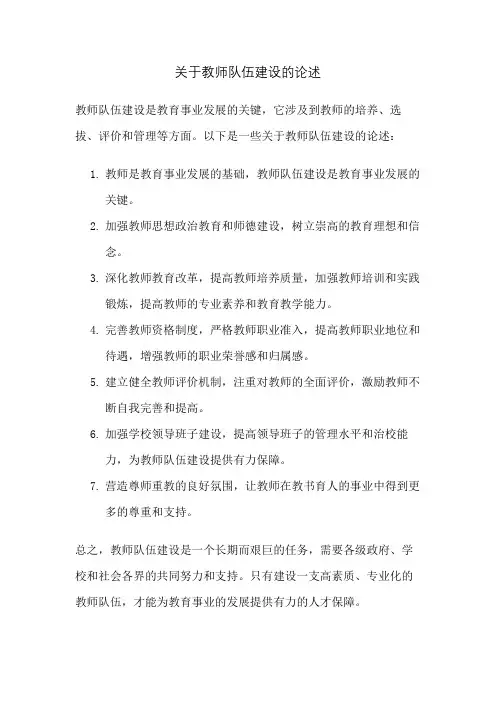 关于教师队伍建设的论述

教师队伍建设是教育事业发展的关键，它涉及到教师的培养、选拔、评价和管理等方面。以下是一些关于教师队伍建设的论述：

1. 教师是教育事业发展的基础，教师队伍建设是教育事业发展的关键。
2. 加强教师思想政治教育和师德建设，树立崇高的教育理想和信念。
3. 深化教师教育改革，提高教师培养质量，加强教师培训和实践锻炼，提高教师的专业素养和教育教学能力。
4. 完善教师资格制度，严格教师职业准入，提高教师职业地位和待遇，增强教师的职业荣誉感和归属感。
5. 建立健全教师评价机制，注重对教师的全面评价，激励教师不断自我完善和提高。
6. 加强学校领导班子建设，提高领导班子的管理水平和治校能力，为教师队伍建设提供有力保障。
7. 营造尊师重教的良好氛围，让教师在教书育人的事业中得到更多的尊重和支持。

总之，教师队伍建设是一个长期而艰巨的任务，需要各级政府、学校和社会各界的共同努力和支持。只有建设一支高素质、专业化的教师队伍，才能为教育事业的发展提供有力的人才保障。